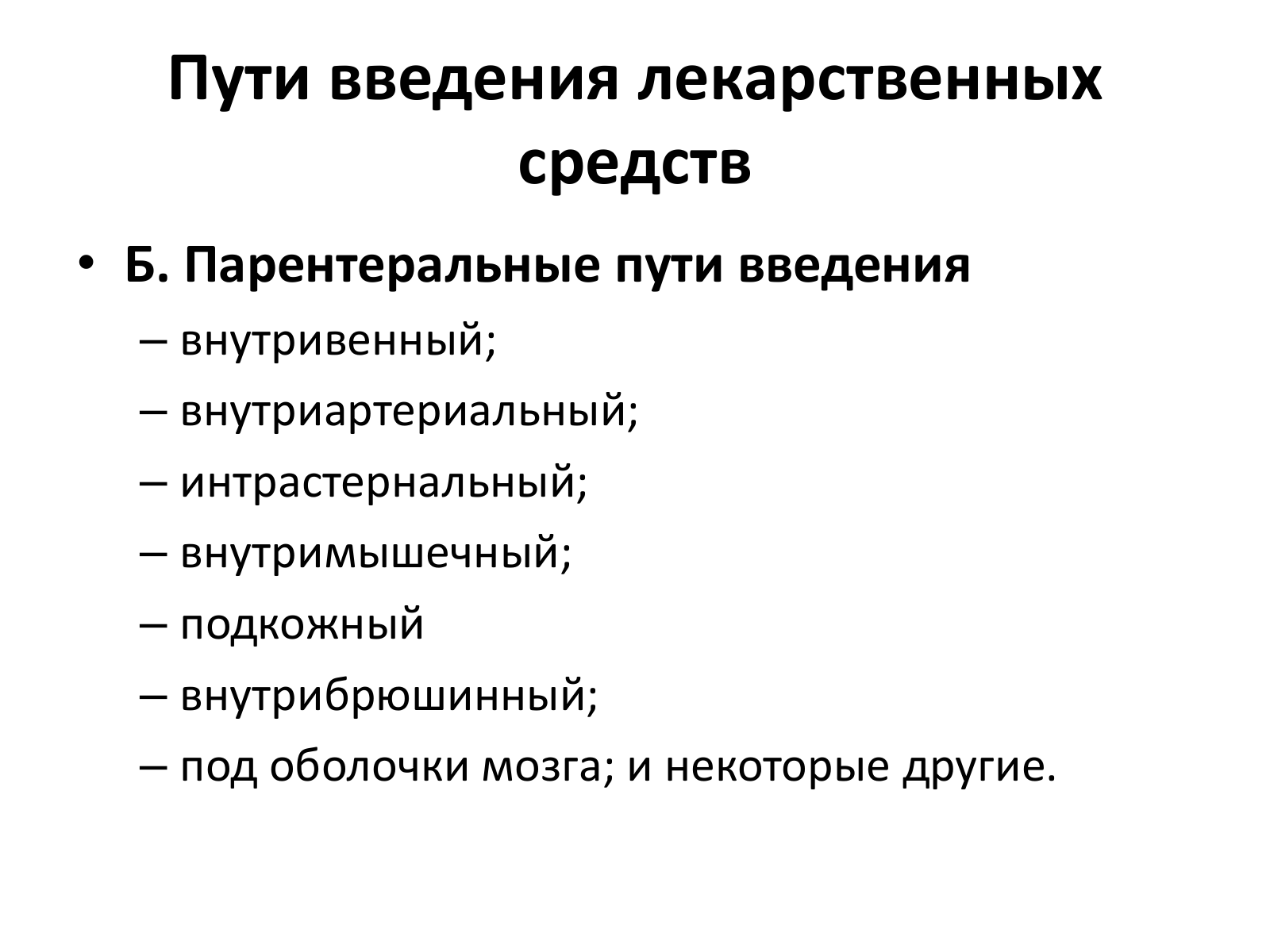 Пути введения лекарственных средств

• Б. Парентеральные пути введения
– внутривенный;
– внутриартериальный;
– интрастернальный;
– внутримышечный;
– подкожный
– внутрибрюшинный;
– под оболочки мозга; и некоторые другие.